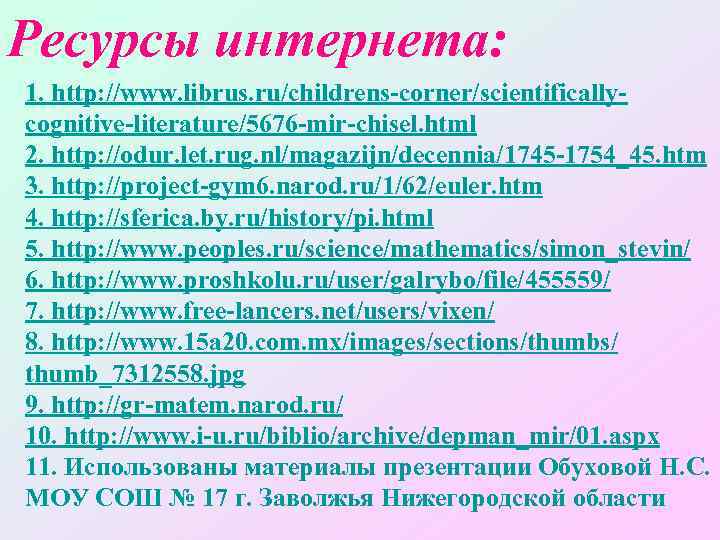 Ресурсы интернета:

1. http://www.librus.ru/childrens-corner/scientifically-cognitive-literature/5676-mir-chisel.html
2. http://odur.let.rug.nl/magazijn/decennia/1745-1754_45.htm
3. http://project-gym6.narod.ru/1/62/euler.htm
4. http://sferica.by.ru/history/pi.html
5. http://www.peoples.ru/science/mathematics/simon_stevin/
6. http://www.proshkolu.ru/user/galrybo/file/455559/
7. http://www.free-lancers.net/users/vixen/
8. http://www.15a20.com.mx/images/sections/thumbs/thumb_7312558.jpg
9. http://gr-matem.narod.ru/
10. http://www.i-u.ru/biblio/archive/depman_mir/01.aspx
11. Использованы материалы презентации Обуховой Н.С. МОУ СОШ № 17 г. Заволжья Нижегородской области